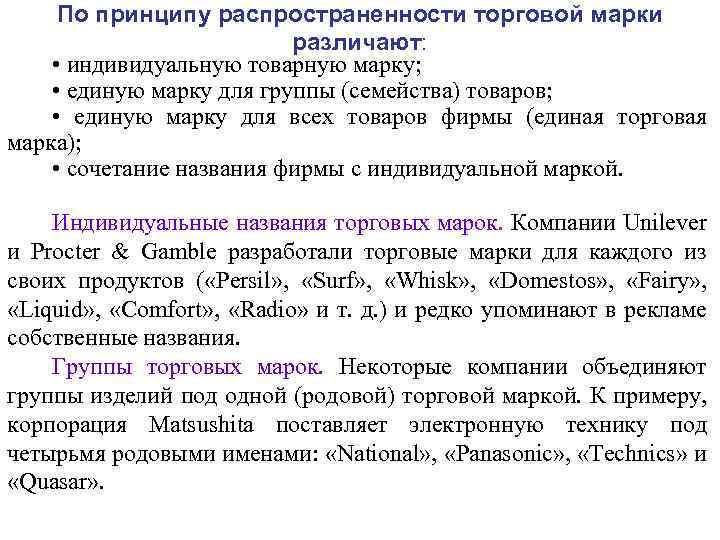 По принципу распространенности торговой марки различают:

• индивидуальную товарную марку;
• единую марку для группы (семейства) товаров;
• единую марку для всех товаров фирмы (единая торговая марка);
• сочетание названия фирмы с индивидуальной маркой.

Индивидуальные названия торговых марок. Компании Unilever и Procter & Gamble разработали торговые марки для каждого из своих продуктов («Persil», «Surf», «Whisk», «Domestos», «Fairy», «Liquid», «Comfort», «Radio» и т. д.) и редко упоминают в рекламе собственные названия.

Группы торговых марок. Некоторые компании объединяют группы изделий под одной (родовой) торговой маркой. К примеру, корпорация Matsushita поставляет электронную технику под четырьмя родовыми именами: «National», «Panasonic», «Technics» и «Quasar».